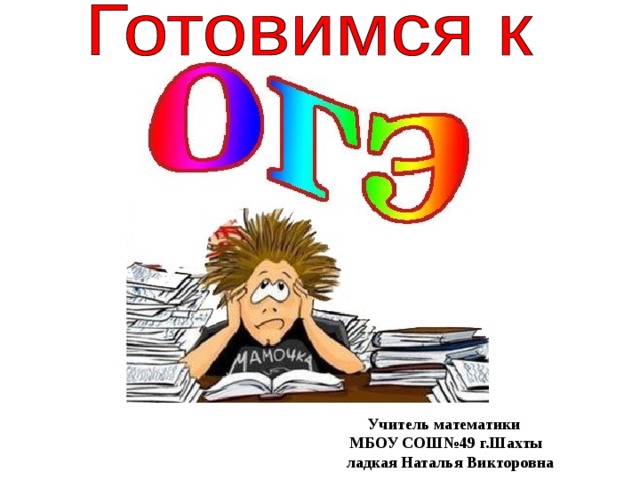 Готовимся к

ОГЭ

МАМОЧКА

Учитель математики
МБОУ СОШ№49 г.Шахты
ладкая Наталья Викторовна